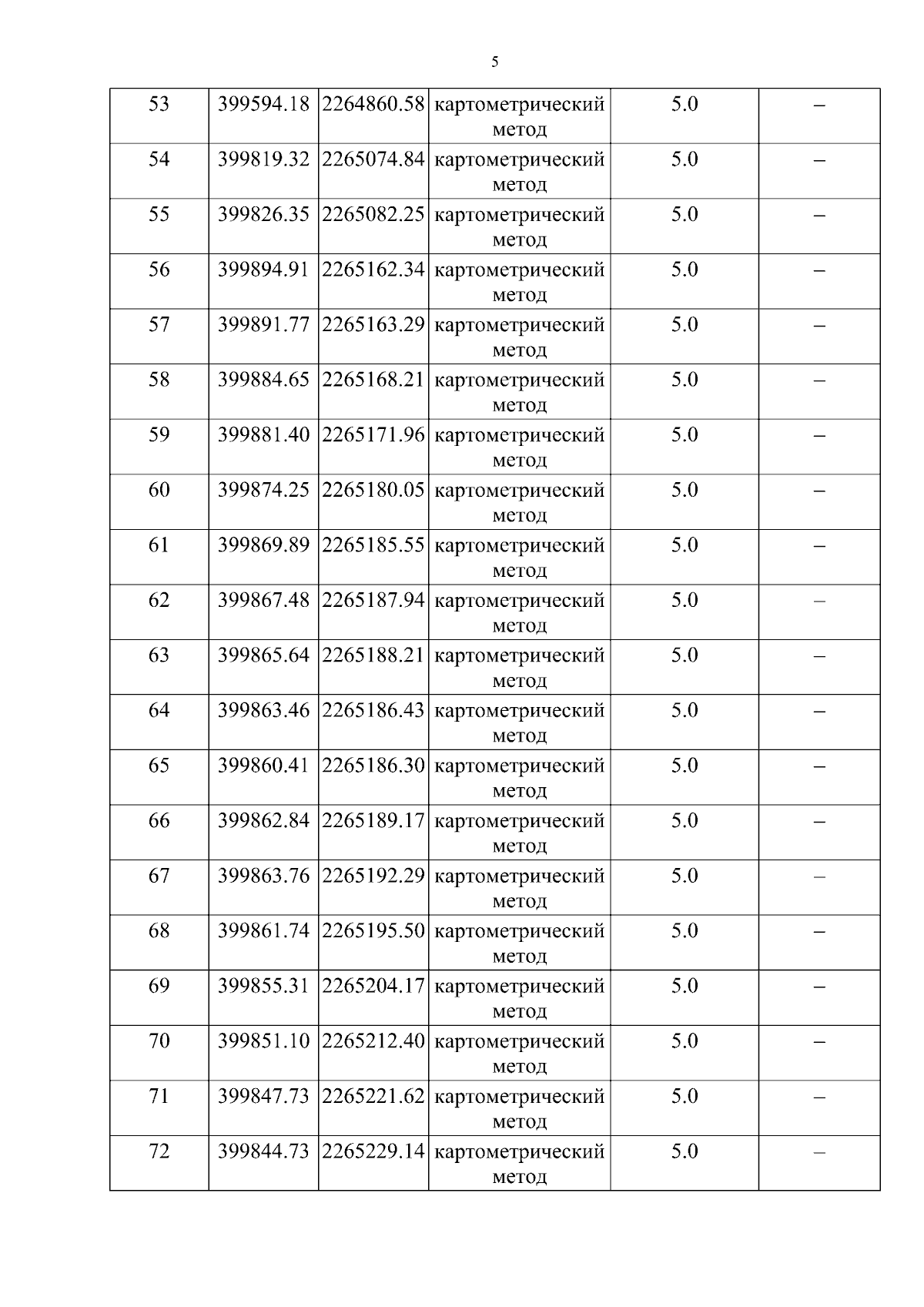 5

| 53 | 399594.18 | 2264860.58 | картометрический метод | 5.0 | – |
|---|---|---|---|---|---|
| 54 | 399819.32 | 2265074.84 | картометрический метод | 5.0 | – |
| 55 | 399826.35 | 2265082.25 | картометрический метод | 5.0 | – |
| 56 | 399894.91 | 2265162.34 | картометрический метод | 5.0 | – |
| 57 | 399891.77 | 2265163.29 | картометрический метод | 5.0 | – |
| 58 | 399884.65 | 2265168.21 | картометрический метод | 5.0 | – |
| 59 | 399881.40 | 2265171.96 | картометрический метод | 5.0 | – |
| 60 | 399874.25 | 2265180.05 | картометрический метод | 5.0 | – |
| 61 | 399869.89 | 2265185.55 | картометрический метод | 5.0 | – |
| 62 | 399867.48 | 2265187.94 | картометрический метод | 5.0 | – |
| 63 | 399865.64 | 2265188.21 | картометрический метод | 5.0 | – |
| 64 | 399863.46 | 2265186.43 | картометрический метод | 5.0 | – |
| 65 | 399860.41 | 2265186.30 | картометрический метод | 5.0 | – |
| 66 | 399862.84 | 2265189.17 | картометрический метод | 5.0 | – |
| 67 | 399863.76 | 2265192.29 | картометрический метод | 5.0 | – |
| 68 | 399861.74 | 2265195.50 | картометрический метод | 5.0 | – |
| 69 | 399855.31 | 2265204.17 | картометрический метод | 5.0 | – |
| 70 | 399851.10 | 2265212.40 | картометрический метод | 5.0 | – |
| 71 | 399847.73 | 2265221.62 | картометрический метод | 5.0 | – |
| 72 | 399844.73 | 2265229.14 | картометрический метод | 5.0 | – |